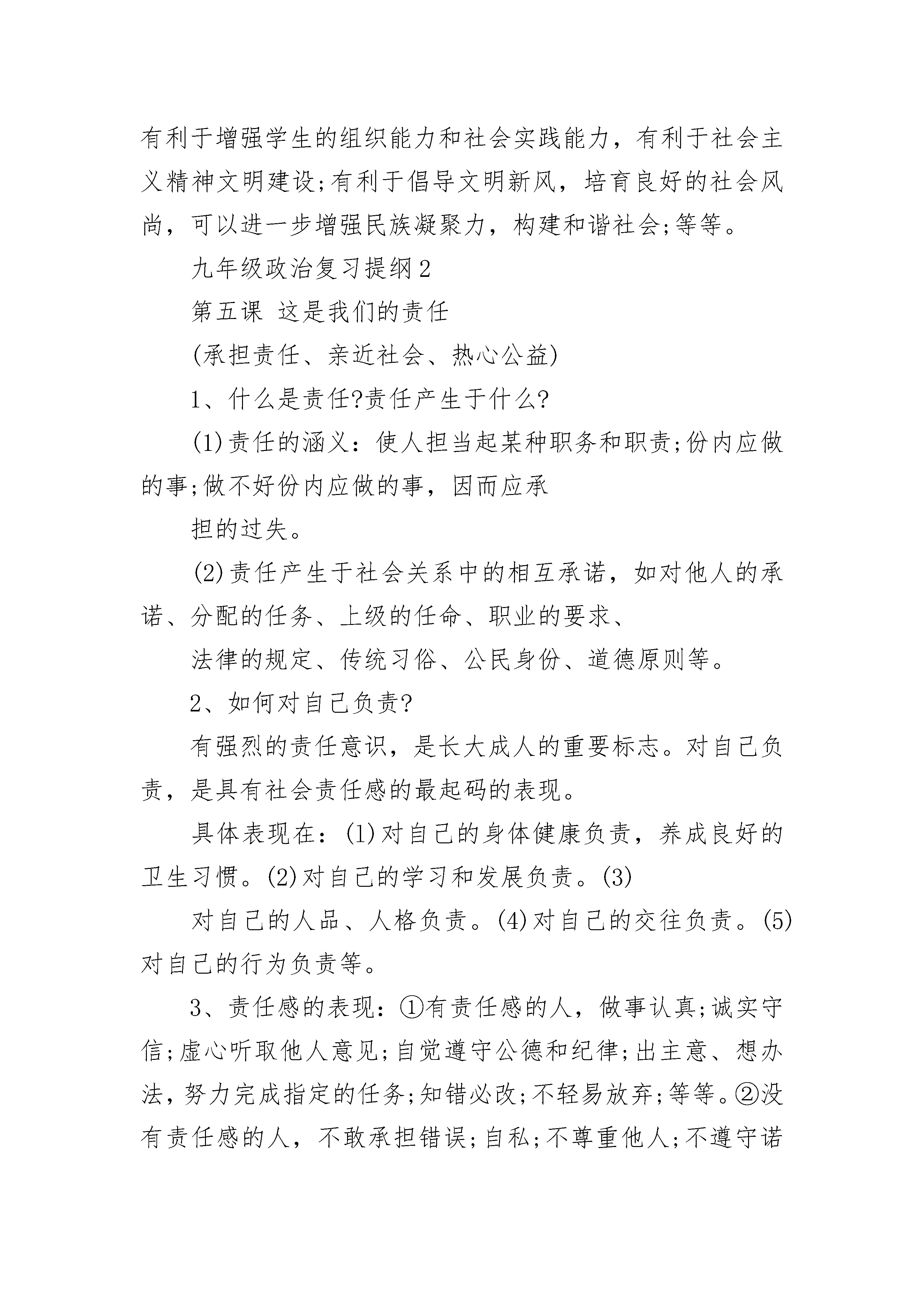 有利于增强学生的组织能力和社会实践能力，有利于社会主义精神文明建设;有利于倡导文明新风，培育良好的社会风尚，可以进一步增强民族凝聚力，构建和谐社会;等等。

九年级政治复习提纲2

第五课 这是我们的责任

(承担责任、亲近社会、热心公益)

1、什么是责任?责任产生于什么?

(1)责任的涵义：使人担当起某种职务和职责;份内应做的事;做不好份内应做的事，因而应承

担的过失。

(2)责任产生于社会关系中的相互承诺，如对他人的承诺、分配的任务、上级的任命、职业的要求、

法律的规定、传统习俗、公民身份、道德原则等。

2、如何对自己负责?

有强烈的责任意识，是长大成人的重要标志。对自己负责，是具有社会责任感的最起码的表现。

具体表现在：(1)对自己的身体健康负责，养成良好的卫生习惯。(2)对自己的学习和发展负责。(3)

对自己的人品、人格负责。(4)对自己的交往负责。(5)对自己的行为负责等。

3、责任感的表现：①有责任感的人，做事认真;诚实守信;虚心听取他人意见;自觉遵守公德和纪律;出主意、想办法，努力完成指定的任务;知错必改;不轻易放弃;等等。②没有责任感的人，不敢承担错误;自私;不尊重他人;不遵守诺